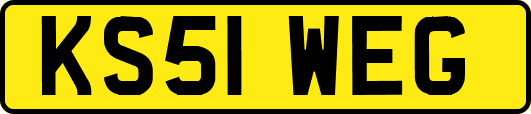 KS51 WEG